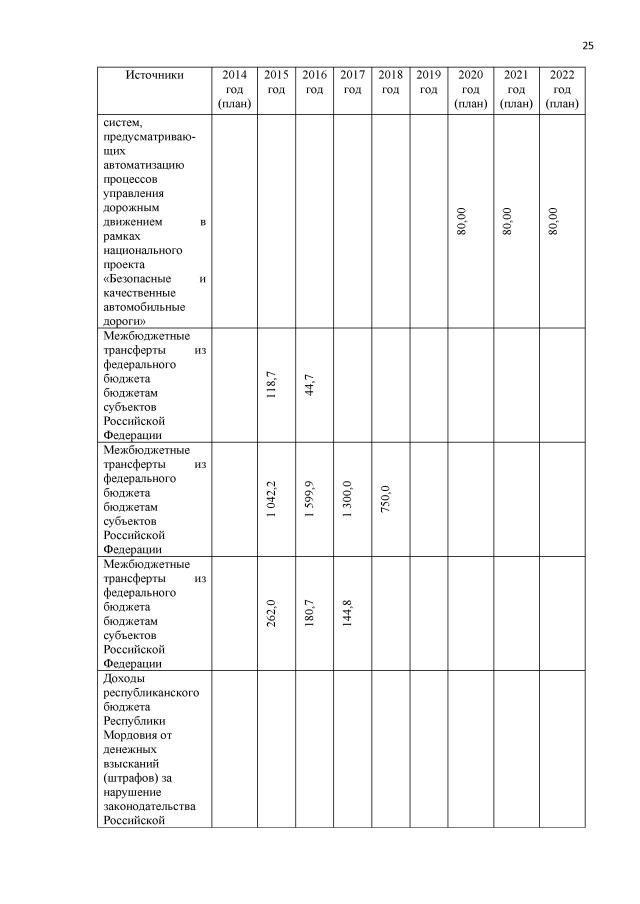 25

| Источники | 2014 год (план) | 2015 год | 2016 год | 2017 год | 2018 год | 2019 год | 2020 год (план) | 2021 год (план) | 2022 год (план) |
|---|---|---|---|---|---|---|---|---|---|
| систем, предусматривающих автоматизацию процессов управления дорожным движением в рамках национального проекта «Безопасные и качественные автомобильные дороги» | | | | | | | 80,00 | 80,00 | 80,00 |
| Межбюджетные трансферты из федерального бюджета бюджетам субъектов Российской Федерации | | 118,7 | 44,7 | | | | | | |
| Межбюджетные трансферты из федерального бюджета бюджетам субъектов Российской Федерации | | 1 042,2 | 1 599,9 | 1 300,0 | 750,0 | | | | |
| Межбюджетные трансферты из федерального бюджета бюджетам субъектов Российской Федерации | | 262,0 | 180,7 | 144,8 | | | | | |
| Доходы республиканского бюджета Республики Мордовия от денежных взысканий (штрафов) за нарушение законодательства Российской | | | | | | | | | |